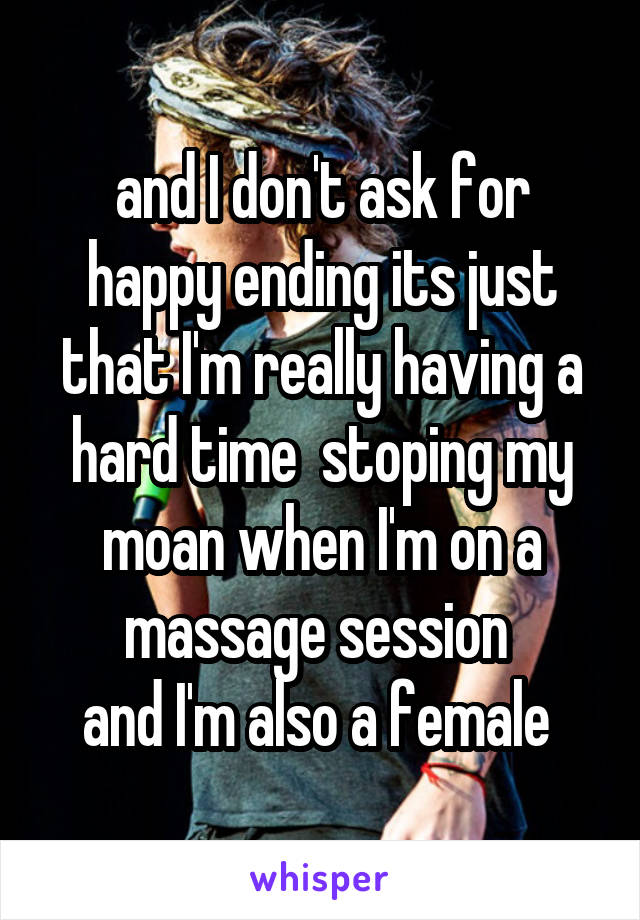 and I don't ask for happy ending its just that I'm really having a hard time  stoping my moan when I'm on a massage session
and I'm also a female

whisper